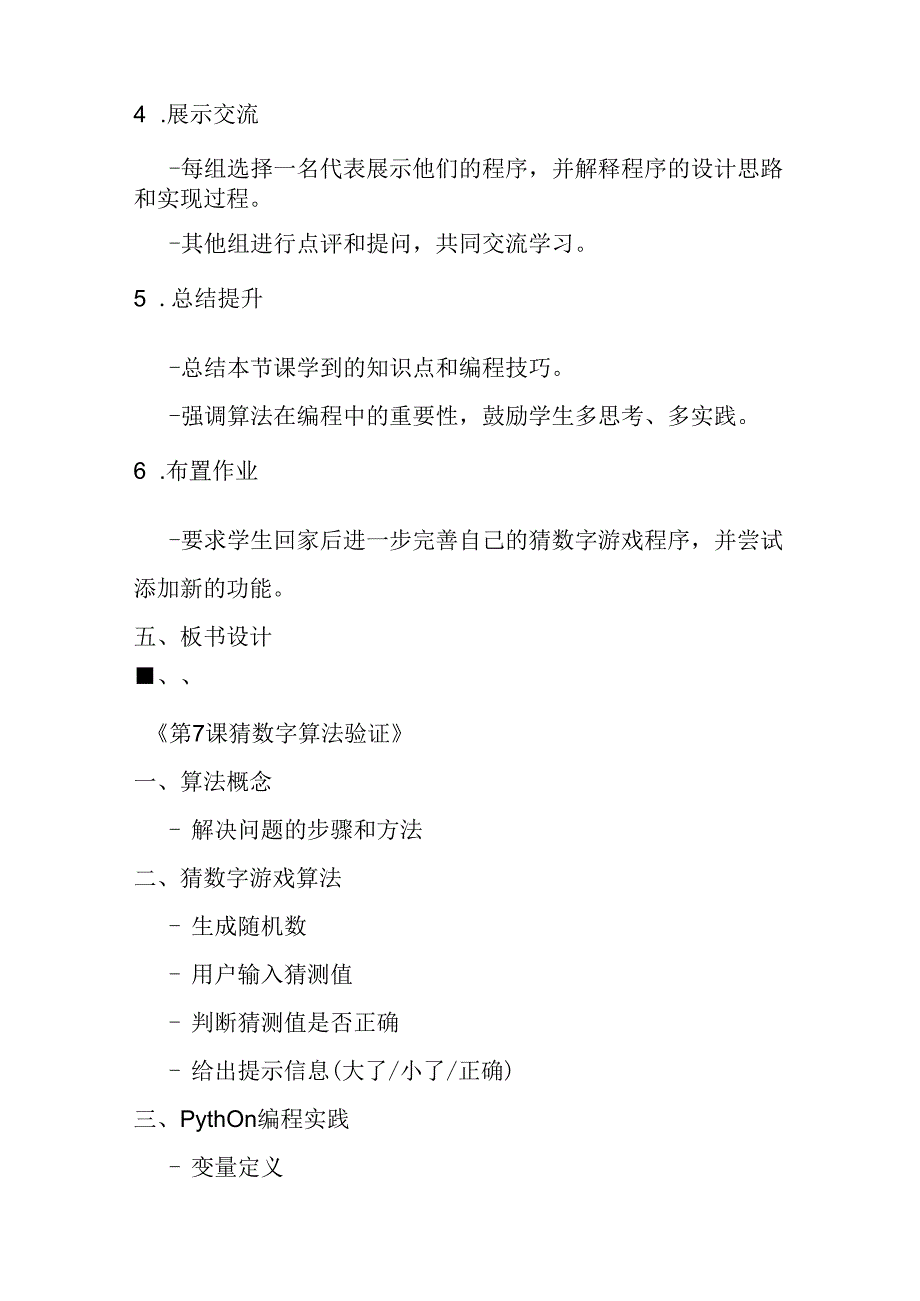 4 .展示交流

-每组选择一名代表展示他们的程序，并解释程序的设计思路和实现过程。

-其他组进行点评和提问，共同交流学习。

5 .总结提升

-总结本节课学到的知识点和编程技巧。

-强调算法在编程中的重要性，鼓励学生多思考、多实践。

6 .布置作业

-要求学生回家后进一步完善自己的猜数字游戏程序，并尝试添加新的功能。

五、板书设计

■、、

《第7课猜数字算法验证》

一、算法概念

- 解决问题的步骤和方法

二、猜数字游戏算法

- 生成随机数

- 用户输入猜测值

- 判断猜测值是否正确

- 给出提示信息(大了/小了/正确)

三、PythOn编程实践

- 变量定义